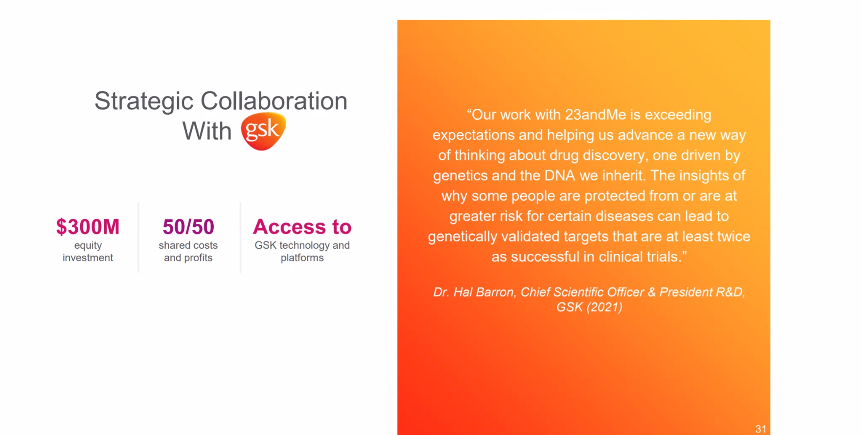 Strategic Collaboration With gsk

$300M
equity investment

50/50
shared costs and profits

Access to
GSK technology and platforms

"Our work with 23andMe is exceeding expectations and helping us advance a new way of thinking about drug discovery, one driven by genetics and the DNA we inherit. The insights of why some people are protected from or are at greater risk for certain diseases can lead to genetically validated targets that are at least twice as successful in clinical trials."

Dr. Hal Barron, Chief Scientific Officer & President R&D, GSK (2021)

31